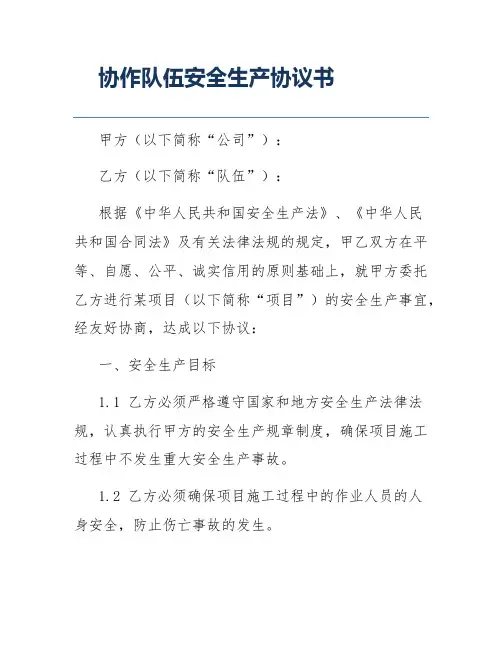 协作队伍安全生产协议书

甲方（以下简称“公司”）：

乙方（以下简称“队伍”）：

根据《中华人民共和国安全生产法》、《中华人民共和国合同法》及有关法律法规的规定，甲乙双方在平等、自愿、公平、诚实信用的原则基础上，就甲方委托乙方进行某项目（以下简称“项目”）的安全生产事宜，经友好协商，达成以下协议：

一、安全生产目标

1.1 乙方必须严格遵守国家和地方安全生产法律法规，认真执行甲方的安全生产规章制度，确保项目施工过程中不发生重大安全生产事故。

1.2 乙方必须确保项目施工过程中的作业人员的人身安全，防止伤亡事故的发生。